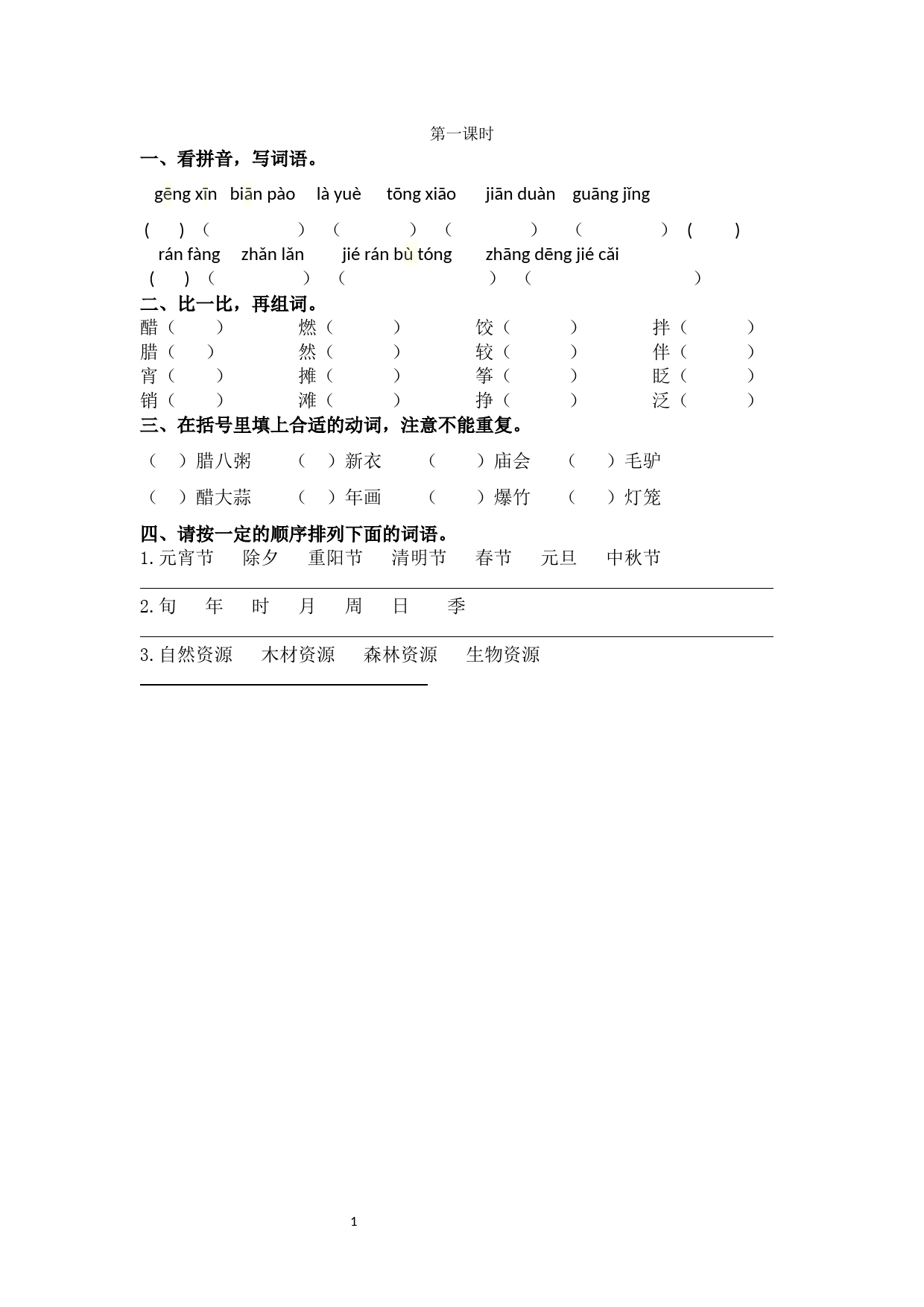 第一课时

一、看拼音，写词语。

gēng xīn biān pào là yuè tōng xiāo jiān duàn guāng jǐng

( ) ( ) ( ) ( ) ( ) ( )

rán fàng zhǎn lǎn jié rán bù tóng zhāng dēng jié cǎi

( ) ( ) ( ) ( )

二、比一比，再组词。

醋（ ） 燃（ ） 饺（ ） 拌（ ）
腊（ ） 然（ ） 较（ ） 伴（ ）
宵（ ） 摊（ ） 筝（ ） 眨（ ）
销（ ） 滩（ ） 挣（ ） 泛（ ）

三、在括号里填上合适的动词，注意不能重复。

（ ）腊八粥 （ ）新衣 （ ）庙会 （ ）毛驴

（ ）醋大蒜 （ ）年画 （ ）爆竹 （ ）灯笼

四、请按一定的顺序排列下面的词语。

1.元宵节 除夕 重阳节 清明节 春节 元旦 中秋节

2.旬 年 时 月 周 日 季

3.自然资源 木材资源 森林资源 生物资源

1